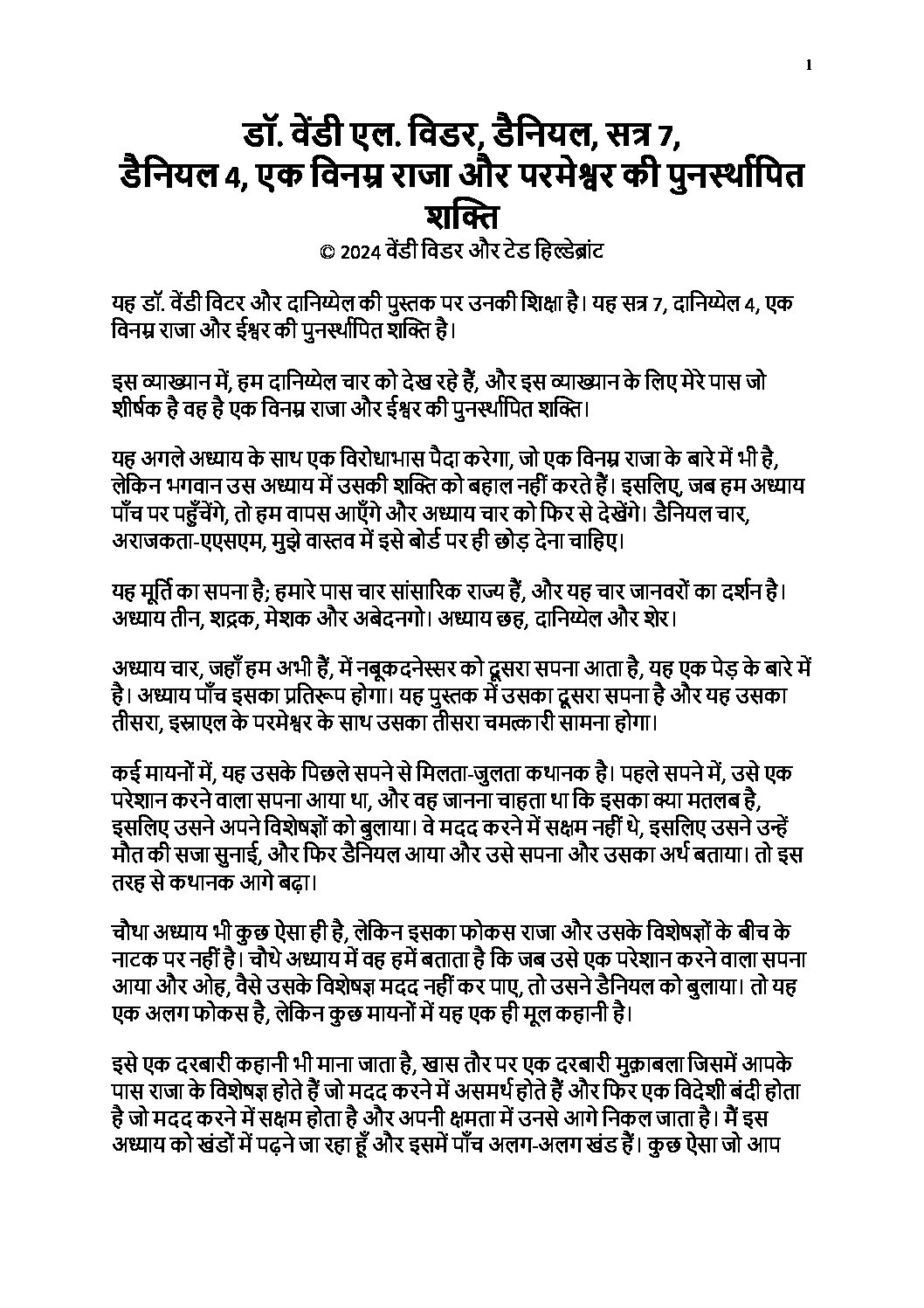 1

डॉ. वेंडी एल. विडर, डैनियल, सत्र 7, डैनियल 4, एक विनम्र राजा और परमेश्वर की पुनर्स्थापित शक्ति

© 2024 वेंडी विडर और टेड हिल्डेब्रांट

यह डॉ. वेंडी विटर और दानिय्येल की पुस्तक पर उनकी शिक्षा है। यह सत्र 7, दानिय्येल 4, एक विनम्र राजा और ईश्वर की पुनर्स्थापित शक्ति है।

इस व्याख्यान में, हम दानिय्येल चार को देख रहे हैं, और इस व्याख्यान के लिए मेरे पास जो शीर्षक है वह है एक विनम्र राजा और ईश्वर की पुनर्स्थापित शक्ति।

यह अगले अध्याय के साथ एक विरोधाभास पैदा करेगा, जो एक विनम्र राजा के बारे में भी है, लेकिन भगवान उस अध्याय में उसकी शक्ति को बहाल नहीं करते हैं। इसलिए, जब हम अध्याय पाँच पर पहुँचेंगे, तो हम वापस आएँगे और अध्याय चार को फिर से देखेंगे। डैनियल चार, अराजकता-एएसएम, मुझे वास्तव में इसे बोर्ड पर ही छोड़ देना चाहिए।

यह मूर्ति का सपना है; हमारे पास चार सांसारिक राज्य हैं, और यह चार जानवरों का दर्शन है। अध्याय तीन, शद्रक, मेशक और अबेदनगो। अध्याय छह, दानिय्येल और शेर।

अध्याय चार, जहाँ हम अभी हैं, में नबूकदनेस्सर को दूसरा सपना आता है, यह एक पेड़ के बारे में है। अध्याय पाँच इसका प्रतिरूप होगा। यह पुस्तक में उसका दूसरा सपना है और यह उसका तीसरा, इस्राएल के परमेश्वर के साथ उसका तीसरा चमत्कारी सामना होगा।

कई मायनों में, यह उसके पिछले सपने से मिलता-जुलता कथानक है। पहले सपने में, उसे एक परेशान करने वाला सपना आया था, और वह जानना चाहता था कि इसका क्या मतलब है, इसलिए उसने अपने विशेषज्ञों को बुलाया। वे मदद करने में सक्षम नहीं थे, इसलिए उसने उन्हें मौत की सजा सुनाई, और फिर डैनियल आया और उसे सपना और उसका अर्थ बताया। तो इस तरह से कथानक आगे बढ़ा।

चौथा अध्याय भी कुछ ऐसा ही है, लेकिन इसका फोकस राजा और उसके विशेषज्ञों के बीच के नाटक पर नहीं है। चौथे अध्याय में वह हमें बताता है कि जब उसे एक परेशान करने वाला सपना आया और ओह, वैसे उसके विशेषज्ञ मदद नहीं कर पाए, तो उसने डैनियल को बुलाया। तो यह एक अलग फोकस है, लेकिन कुछ मायनों में यह एक ही मूल कहानी है।

इसे एक दरबारी कहानी भी माना जाता है, खास तौर पर एक दरबारी मुक़ाबला जिसमें आपके पास राजा के विशेषज्ञ होते हैं जो मदद करने में असमर्थ होते हैं और फिर एक विदेशी बंदी होता है जो मदद करने में सक्षम होता है और अपनी क्षमता में उनसे आगे निकल जाता है। मैं इस अध्याय को खंडों में पढ़ने जा रहा हूँ और इसमें पाँच अलग-अलग खंड हैं। कुछ ऐसा जो आप